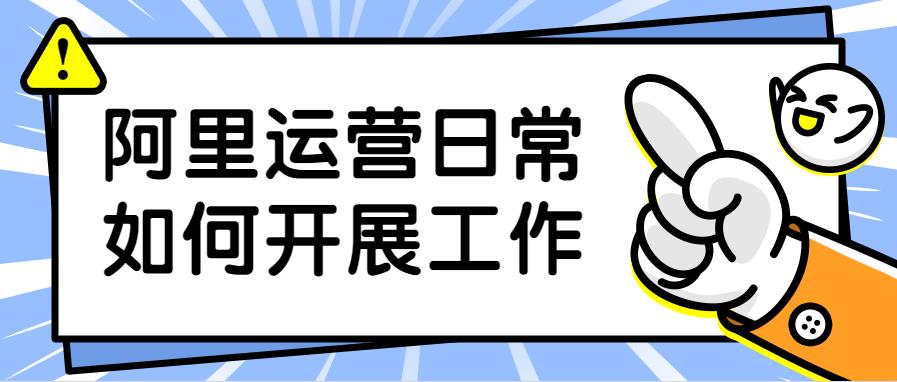 !

阿里运营日常
如何开展工作